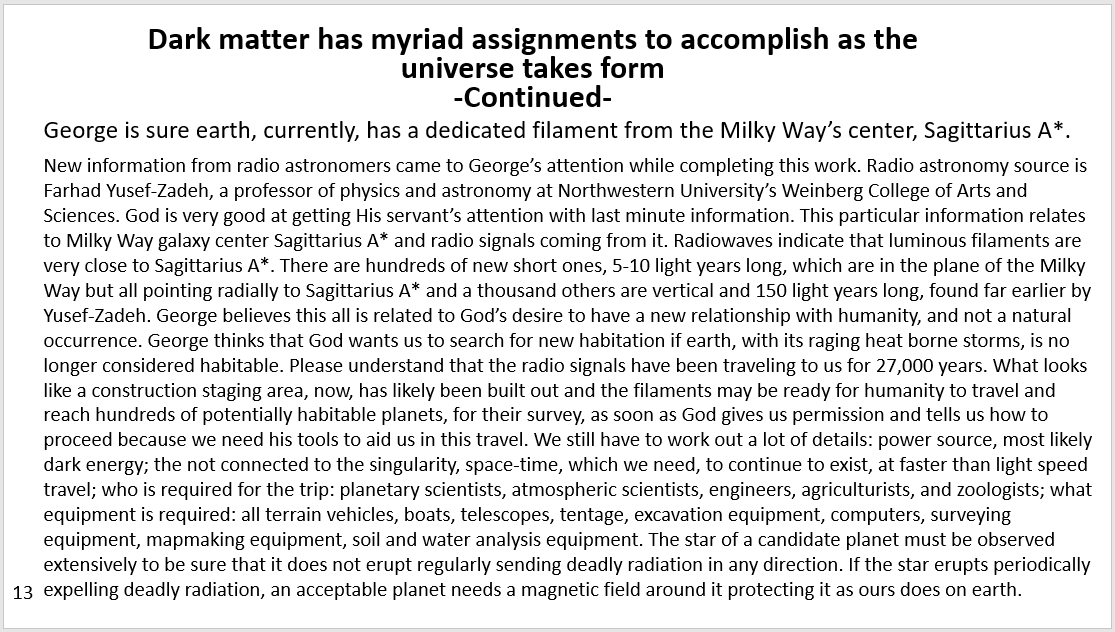 Dark matter has myriad assignments to accomplish as the universe takes form
-Continued-

George is sure earth, currently, has a dedicated filament from the Milky Way's center, Sagittarius A*.

New information from radio astronomers came to George's attention while completing this work. Radio astronomy source is Farhad Yusef-Zadeh, a professor of physics and astronomy at Northwestern University's Weinberg College of Arts and Sciences. God is very good at getting His servant's attention with last minute information. This particular information relates to Milky Way galaxy center Sagittarius A* and radio signals coming from it. Radiowaves indicate that luminous filaments are very close to Sagittarius A*. There are hundreds of new short ones, 5-10 light years long, which are in the plane of the Milky Way but all pointing radially to Sagittarius A* and a thousand others are vertical and 150 light years long, found far earlier by Yusef-Zadeh. George believes this all is related to God's desire to have a new relationship with humanity, and not a natural occurrence. George thinks that God wants us to search for new habitation if earth, with its raging heat borne storms, is no longer considered habitable. Please understand that the radio signals have been traveling to us for 27,000 years. What looks like a construction staging area, now, has likely been built out and the filaments may be ready for humanity to travel and reach hundreds of potentially habitable planets, for their survey, as soon as God gives us permission and tells us how to proceed because we need his tools to aid us in this travel. We still have to work out a lot of details: power source, most likely dark energy; the not connected to the singularity, space-time, which we need, to continue to exist, at faster than light speed travel; who is required for the trip: planetary scientists, atmospheric scientists, engineers, agriculturists, and zoologists; what equipment is required: all terrain vehicles, boats, telescopes, tentage, excavation equipment, computers, surveying equipment, mapmaking equipment, soil and water analysis equipment. The star of a candidate planet must be observed extensively to be sure that it does not erupt regularly sending deadly radiation in any direction. If the star erupts periodically expelling deadly radiation, an acceptable planet needs a magnetic field around it protecting it as ours does on earth.

13